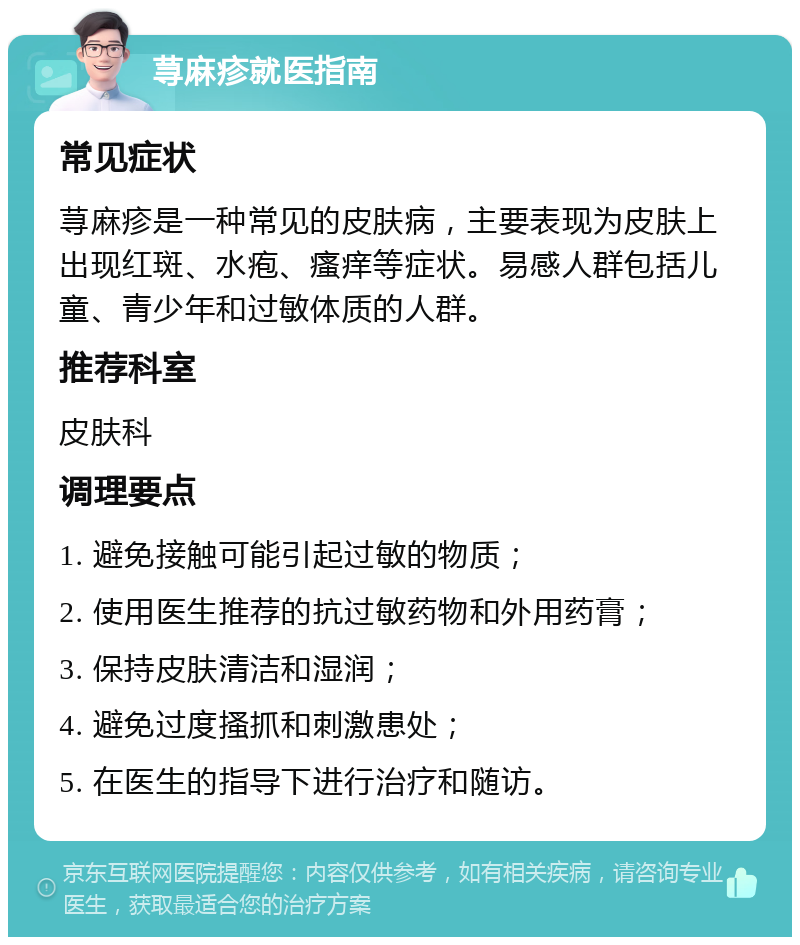 荨麻疹就医指南

常见症状

荨麻疹是一种常见的皮肤病，主要表现为皮肤上出现红斑、水疱、瘙痒等症状。易感人群包括儿童、青少年和过敏体质的人群。

推荐科室

皮肤科

调理要点

1. 避免接触可能引起过敏的物质；

2. 使用医生推荐的抗过敏药物和外用药膏；

3. 保持皮肤清洁和湿润；

4. 避免过度搔抓和刺激患处；

5. 在医生的指导下进行治疗和随访。

京东互联网医院提醒您：内容仅供参考，如有相关疾病，请咨询专业医生，获取最适合您的治疗方案